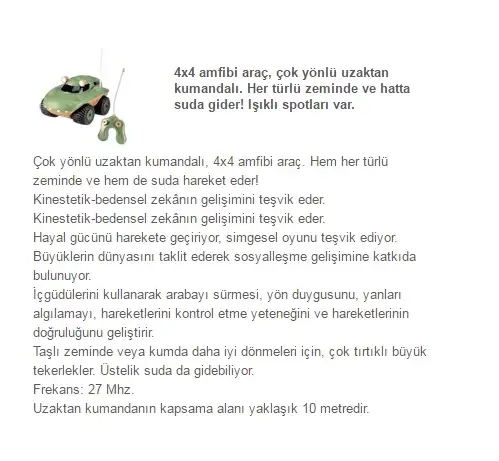 4x4 amfibi araç, çok yönlü uzaktan kumandalı. Her türlü zeminde ve hatta suda gider! Işıklı spotları var.

Çok yönlü uzaktan kumandalı, 4x4 amfibi araç. Hem her türlü zeminde ve hem de suda hareket eder!
Kinestetik-bedensel zekânın gelişimini teşvik eder.
Kinestetik-bedensel zekânın gelişimini teşvik eder.
Hayal gücünü harekete geçiriyor, simgesel oyunu teşvik ediyor.
Büyüklerin dünyasını taklit ederek sosyalleşme gelişimine katkıda bulunuyor.
İçgüdülerini kullanarak arabayı sürmesi, yön duygusunu, yanları algılamayı, hareketlerini kontrol etme yeteneğini ve hareketlerinin doğruluğunu geliştirir.
Taşlı zeminde veya kumda daha iyi dönmeleri için, çok tırtıklı büyük tekerlekler. Üstelik suda da gidebiliyor.
Frekans: 27 Mhz.
Uzaktan kumandanın kapsama alanı yaklaşık 10 metredir.